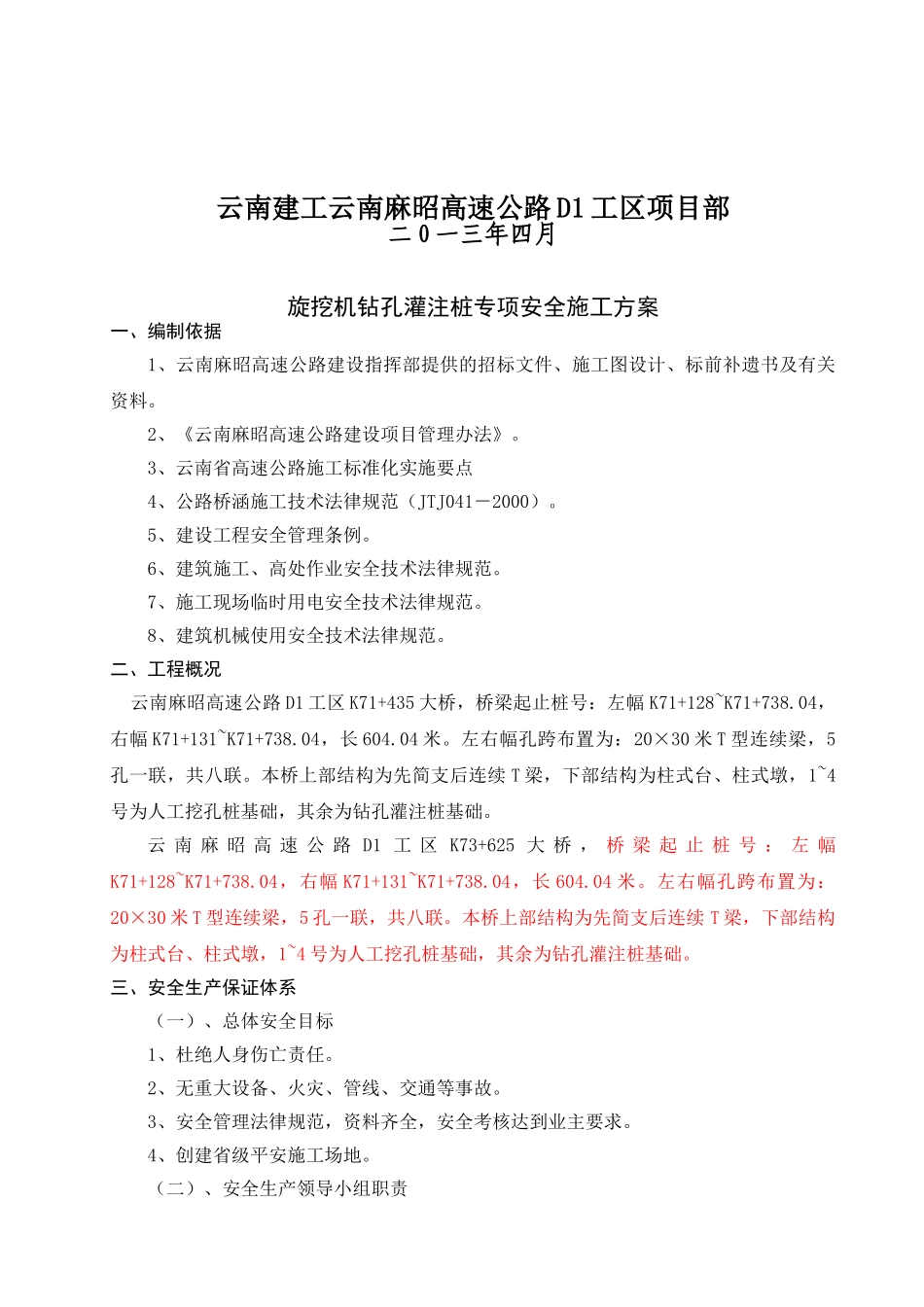 云南建工云南麻昭高速公路D1工区项目部
二０一三年四月

旋挖机钻孔灌注桩专项安全施工方案

一、编制依据

1、云南麻昭高速公路建设指挥部提供的招标文件、施工图设计、标前补遗书及有关资料。

2、《云南麻昭高速公路建设项目管理办法》。

3、云南省高速公路施工标准化实施要点

4、公路桥涵施工技术法律规范（JTJ041－2000）。

5、建设工程安全管理条例。

6、建筑施工、高处作业安全技术法律规范。

7、施工现场临时用电安全技术法律规范。

8、建筑机械使用安全技术法律规范。

二、工程概况

云南麻昭高速公路D1工区K71+435大桥，桥梁起止桩号：左幅K71+128~K71+738.04，右幅K71+131~K71+738.04，长604.04米。左右幅孔跨布置为：20×30米T型连续梁，5孔一联，共八联。本桥上部结构为先简支后连续T梁，下部结构为柱式台、柱式墩，1~4号为人工挖孔桩基础，其余为钻孔灌注桩基础。

云南麻昭高速公路D1工区K73+625大桥，桥梁起止桩号：左幅K71+128~K71+738.04，右幅K71+131~K71+738.04，长604.04米。左右幅孔跨布置为：20×30米T型连续梁，5孔一联，共八联。本桥上部结构为先简支后连续T梁，下部结构为柱式台、柱式墩，1~4号为人工挖孔桩基础，其余为钻孔灌注桩基础。

三、安全生产保证体系

（一）、总体安全目标

1、杜绝人身伤亡责任。

2、无重大设备、火灾、管线、交通等事故。

3、安全管理法律规范，资料齐全，安全考核达到业主要求。

4、创建省级平安施工场地。

（二）、安全生产领导小组职责